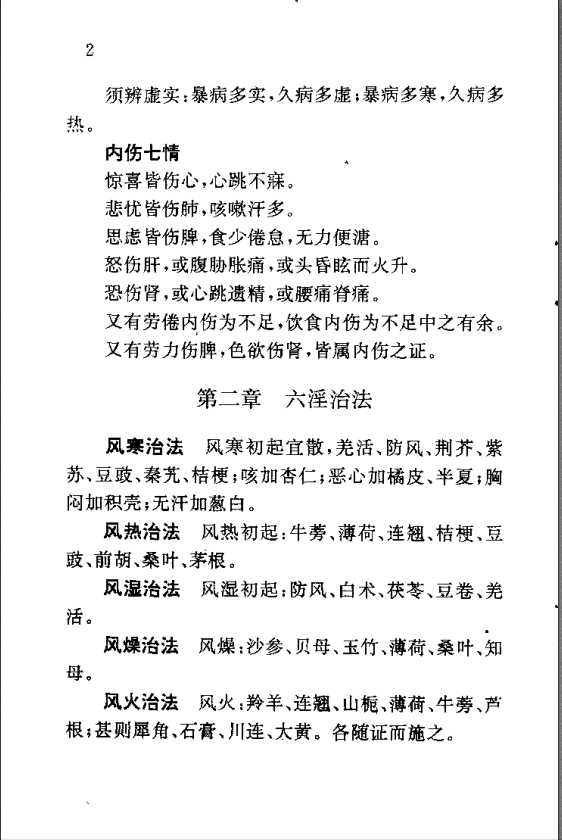 2

须辨虚实：暴病多实，久病多虚；暴病多寒，久病多热。

内伤七情

惊喜皆伤心，心跳不寐。

悲忧皆伤肺，咳嗽汗多。

思虑皆伤脾，食少倦怠，无力便溏。

怒伤肝，或腹胁胀痛，或头昏眩而火升。

恐伤肾，或心跳遗精，或腰痛脊痛。

又有劳倦内伤为不足，饮食内伤为不足中之有余。

又有劳力伤脾，色欲伤肾，皆属内伤之证。

第二章　六淫治法

风寒治法　风寒初起宜散，羌活、防风、荆芥、紫苏、豆豉、秦艽、桔梗；咳加杏仁；恶心加橘皮、半夏；胸闷加枳壳；无汗加葱白。

风热治法　风热初起：牛蒡、薄荷、连翘、桔梗、豆豉、前胡、桑叶、茅根。

风湿治法　风湿初起：防风、白术、茯苓、豆卷、羌活。

风燥治法　风燥：沙参、贝母、玉竹、薄荷、桑叶、知母。

风火治法　风火：羚羊、连翘、山栀、薄荷、牛蒡、芦根；甚则犀角、石膏、川连、大黄。各随证而施之。